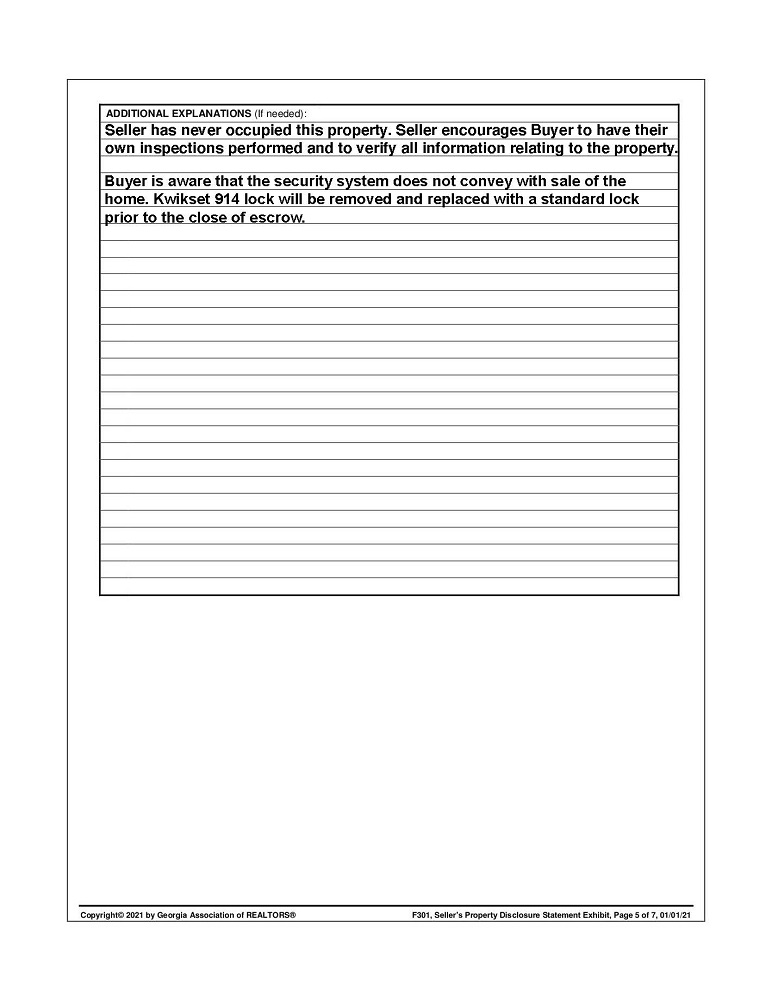 ADDITIONAL EXPLANATIONS (If needed):

Seller has never occupied this property. Seller encourages Buyer to have their own inspections performed and to verify all information relating to the property.

Buyer is aware that the security system does not convey with sale of the home. Kwikset 914 lock will be removed and replaced with a standard lock prior to the close of escrow.

Copyright© 2021 by Georgia Association of REALTORS®

F301, Seller's Property Disclosure Statement Exhibit, Page 5 of 7, 01/01/21